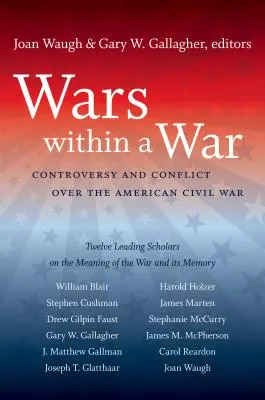 Joan Waugh & Gary W. Gallagher, editors

Wars within a War

CONTROVERSY AND CONFLICT OVER THE AMERICAN CIVIL WAR

Twelve Leading Scholars on the Meaning of the War and its Memory

William Blair
Stephen Cushman
Drew Gilpin Faust
Gary W. Gallagher
J. Matthew Gallman
Joseph T. Glatthaar

Harold Holzer
James Marten
Stephanie McCurry
James M. McPherson
Carol Reardon
Joan Waugh